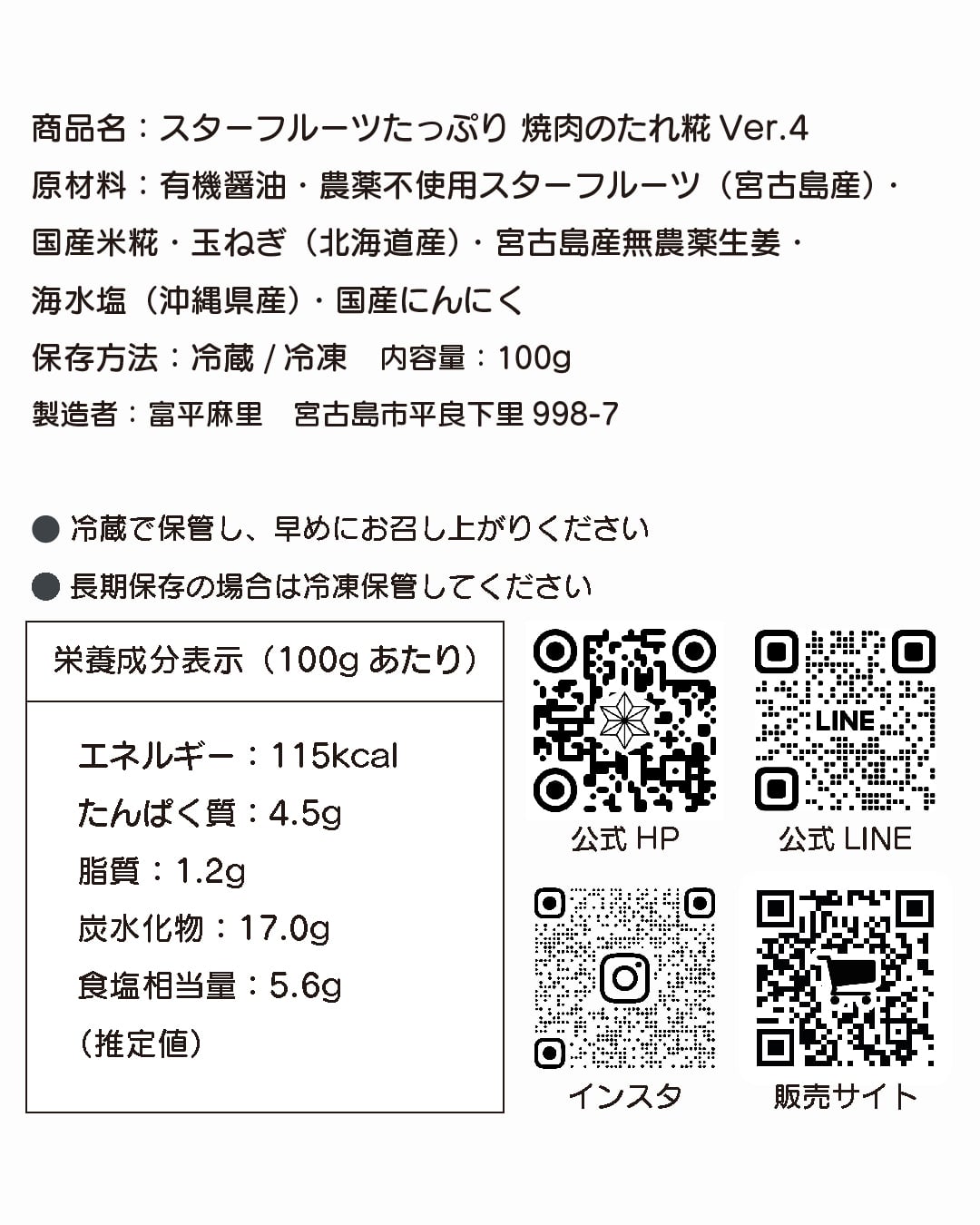 商品名：スターフルーツたっぷり 焼肉のたれ糀 Ver.4
原材料：有機醤油・農薬不使用スターフルーツ（宮古島産）・国産米糀・玉ねぎ（北海道産）・宮古島産無農薬生姜・海水塩（沖縄県産）・国産にんにく
保存方法：冷蔵 / 冷凍　内容量：100g
製造者：富平麻里　宮古島市平良下里 998-7

● 冷蔵で保管し、早めにお召し上がりください
● 長期保存の場合は冷凍保管してください

栄養成分表示（100g あたり）

エネルギー：115kcal
たんぱく質：4.5g
脂質：1.2g
炭水化物：17.0g
食塩相当量：5.6g
（推定値）

LINE
公式 HP
公式 LINE
インスタ
販売サイト